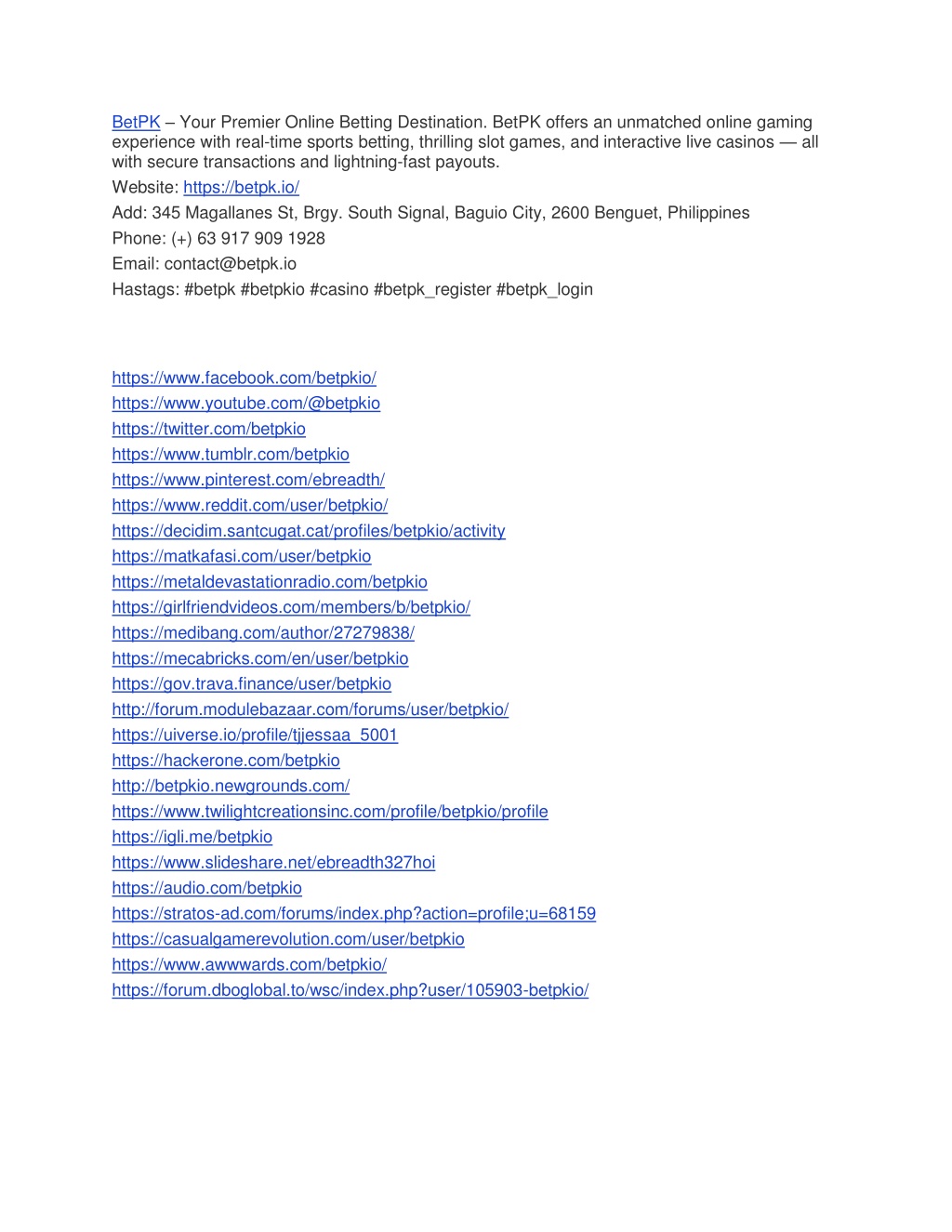 BetPK – Your Premier Online Betting Destination. BetPK offers an unmatched online gaming experience with real-time sports betting, thrilling slot games, and interactive live casinos — all with secure transactions and lightning-fast payouts.

Website: https://betpk.io/

Add: 345 Magallanes St, Brgy. South Signal, Baguio City, 2600 Benguet, Philippines

Phone: (+) 63 917 909 1928

Email: contact@betpk.io

Hastags: #betpk #betpkio #casino #betpk_register #betpk_login

https://www.facebook.com/betpkio/
https://www.youtube.com/@betpkio
https://twitter.com/betpkio
https://www.tumblr.com/betpkio
https://www.pinterest.com/ebreadth/
https://www.reddit.com/user/betpkio/
https://decidim.santcugat.cat/profiles/betpkio/activity
https://matkafasi.com/user/betpkio
https://metaldevastationradio.com/betpkio
https://girlfriendvideos.com/members/b/betpkio/
https://medibang.com/author/27279838/
https://mecabricks.com/en/user/betpkio
https://gov.trava.finance/user/betpkio
http://forum.modulebazaar.com/forums/user/betpkio/
https://uiverse.io/profile/tjjessaa_5001
https://hackerone.com/betpkio
http://betpkio.newgrounds.com/
https://www.twilightcreationsinc.com/profile/betpkio/profile
https://igli.me/betpkio
https://www.slideshare.net/ebreadth327hoi
https://audio.com/betpkio
https://stratos-ad.com/forums/index.php?action=profile;u=68159
https://casualgamerevolution.com/user/betpkio
https://www.awwwards.com/betpkio/
https://forum.dboglobal.to/wsc/index.php?user/105903-betpkio/